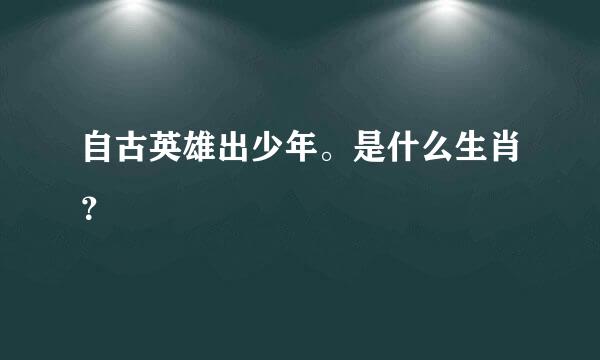 自古英雄出少年。是什么生肖?